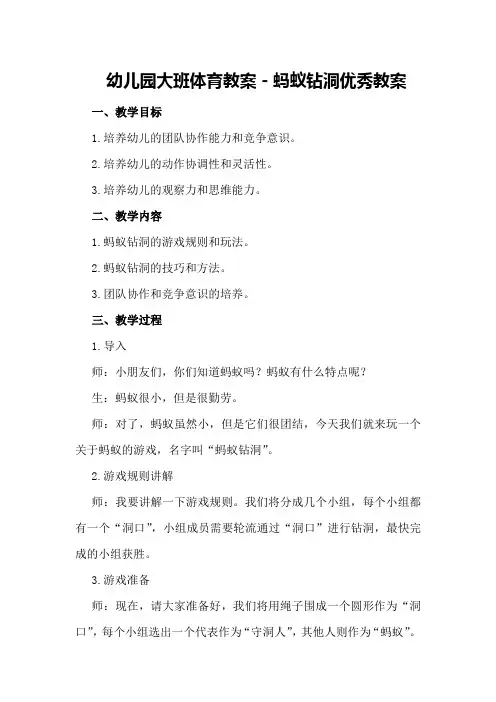 幼儿园大班体育教案 - 蚂蚁钻洞优秀教案

一、教学目标

1. 培养幼儿的团队协作能力和竞争意识。

2. 培养幼儿的动作协调性和灵活性。

3. 培养幼儿的观察力和思维能力。

二、教学内容

1. 蚂蚁钻洞的游戏规则和玩法。

2. 蚂蚁钻洞的技巧和方法。

3. 团队协作和竞争意识的培养。

三、教学过程

1. 导入

师：小朋友们，你们知道蚂蚁吗？蚂蚁有什么特点呢？

生：蚂蚁很小，但是很勤劳。

师：对了，蚂蚁虽然小，但是它们很团结，今天我们就来玩一个关于蚂蚁的游戏，名字叫“蚂蚁钻洞”。

2. 游戏规则讲解

师：我要讲解一下游戏规则。我们将分成几个小组，每个小组都有一个“洞口”，小组成员需要轮流通过“洞口”进行钻洞，最快完成的小组获胜。

3. 游戏准备

师：现在，请大家准备好，我们将用绳子围成一个圆形作为“洞口”，每个小组选出一个代表作为“守洞人”，其他人则作为“蚂蚁”。